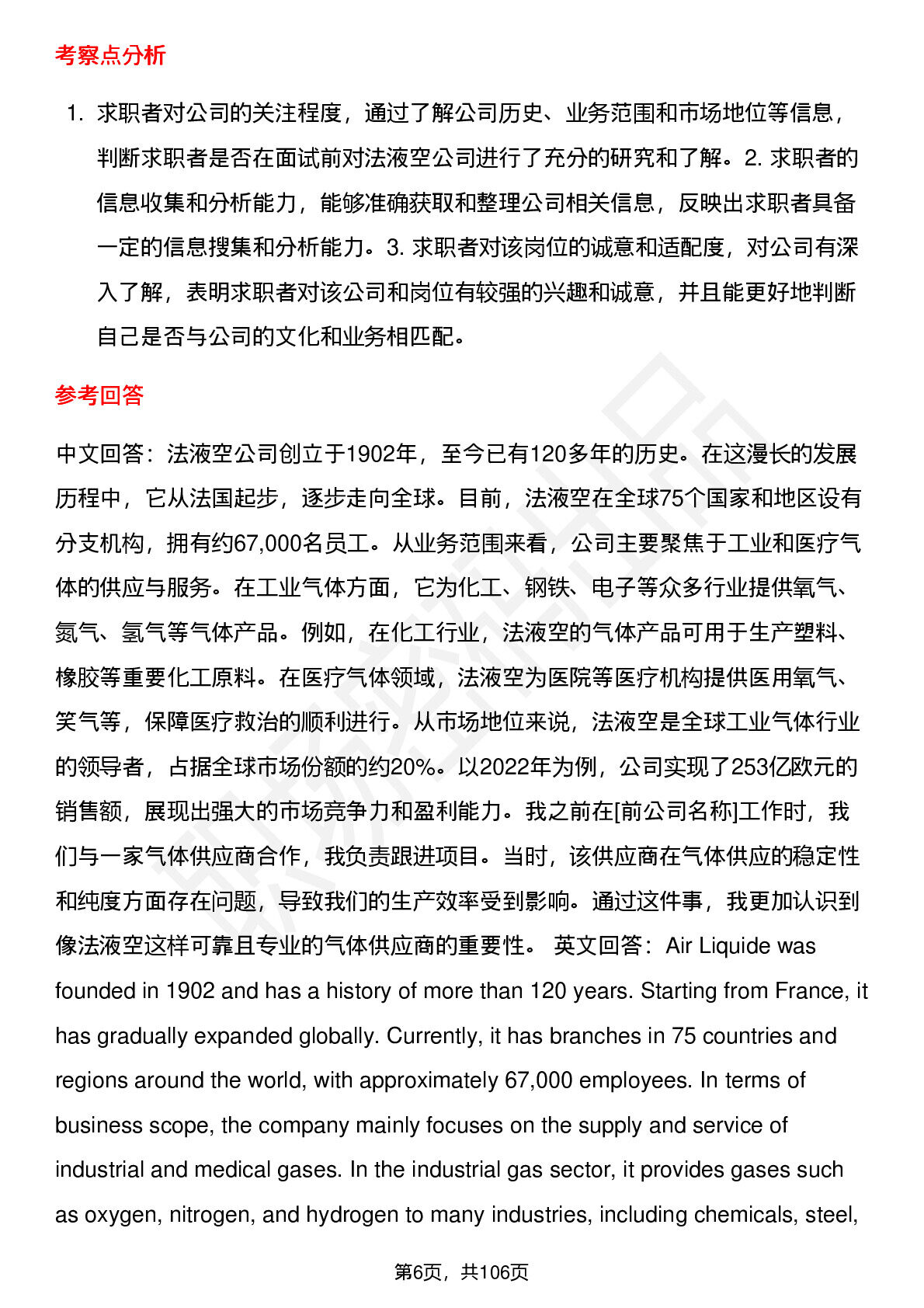 考察点分析

1. 求职者对公司的关注程度，通过了解公司历史、业务范围和市场地位等信息，判断求职者是否在面试前对法液空公司进行了充分的研究和了解。2. 求职者的信息收集和分析能力，能够准确获取和整理公司相关信息，反映出求职者具备一定的信息搜集和分析能力。3. 求职者对该岗位的诚意和适配度，对公司有深入了解，表明求职者对该公司和岗位有较强的兴趣和诚意，并且能更好地判断自己是否与公司的文化和业务相匹配。

参考回答

中文回答：法液空公司创立于1902年，至今已有120多年的历史。在这漫长的发展历程中，它从法国起步，逐步走向全球。目前，法液空在全球75个国家和地区设有分支机构，拥有约67,000名员工。从业务范围来看，公司主要聚焦于工业和医疗气体的供应与服务。在工业气体方面，它为化工、钢铁、电子等众多行业提供氧气、氮气、氢气等气体产品。例如，在化工行业，法液空的气体产品可用于生产塑料、橡胶等重要化工原料。在医疗气体领域，法液空为医院等医疗机构提供医用氧气、笑气等，保障医疗救治的顺利进行。从市场地位来说，法液空是全球工业气体行业的领导者，占据全球市场份额的约20%。以2022年为例，公司实现了253亿欧元的销售额，展现出强大的市场竞争力和盈利能力。我之前在[前公司名称]工作时，我们与一家气体供应商合作，我负责跟进项目。当时，该供应商在气体供应的稳定性和纯度方面存在问题，导致我们的生产效率受到影响。通过这件事，我更加认识到像法液空这样可靠且专业的气体供应商的重要性。 英文回答：Air Liquide was founded in 1902 and has a history of more than 120 years. Starting from France, it has gradually expanded globally. Currently, it has branches in 75 countries and regions around the world, with approximately 67,000 employees. In terms of business scope, the company mainly focuses on the supply and service of industrial and medical gases. In the industrial gas sector, it provides gases such as oxygen, nitrogen, and hydrogen to many industries, including chemicals, steel,

第6页，共106页